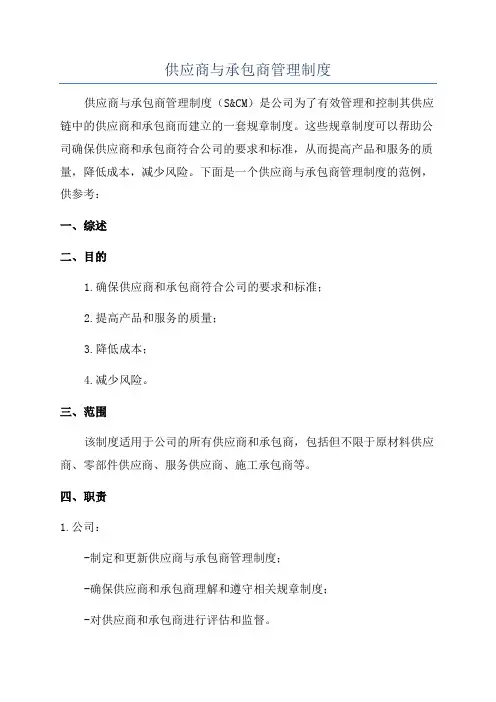 供应商与承包商管理制度

供应商与承包商管理制度（S&CM）是公司为了有效管理和控制其供应链中的供应商和承包商而建立的一套规章制度。这些规章制度可以帮助公司确保供应商和承包商符合公司的要求和标准，从而提高产品和服务的质量，降低成本，减少风险。下面是一个供应商与承包商管理制度的范例，供参考：

一、综述

二、目的

1.确保供应商和承包商符合公司的要求和标准；

2.提高产品和服务的质量；

3.降低成本；

4.减少风险。

三、范围

该制度适用于公司的所有供应商和承包商，包括但不限于原材料供应商、零部件供应商、服务供应商、施工承包商等。

四、职责

1.公司：

-制定和更新供应商与承包商管理制度；

-确保供应商和承包商理解和遵守相关规章制度；

-对供应商和承包商进行评估和监督。